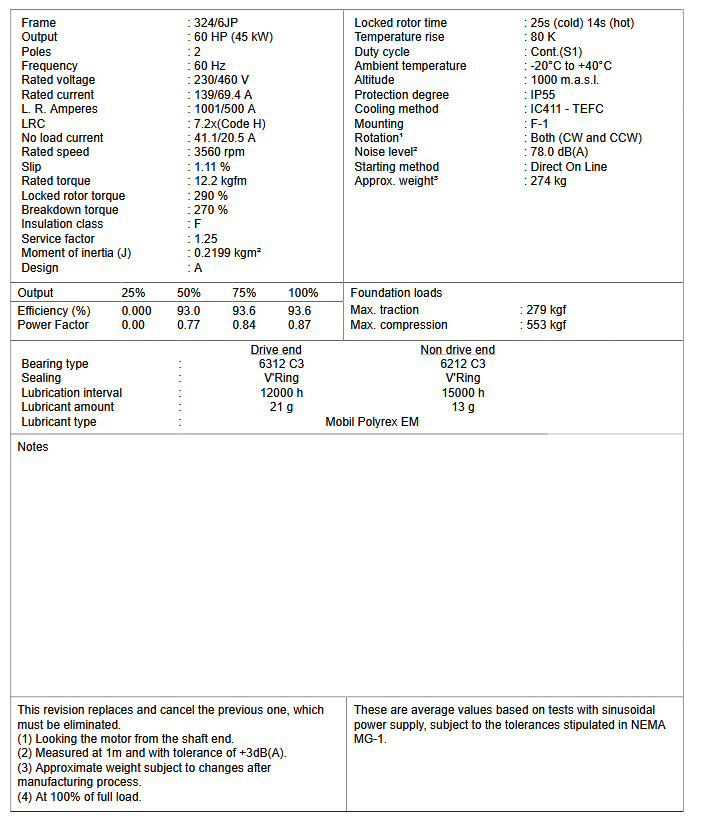 Frame : 324/6JP
Output : 60 HP (45 kW)
Poles : 2
Frequency : 60 Hz
Rated voltage : 230/460 V
Rated current : 139/69.4 A
L. R. Amperes : 1001/500 A
LRC : 7.2x(Code H)
No load current : 41.1/20.5 A
Rated speed : 3560 rpm
Slip : 1.11 %
Rated torque : 12.2 kgfm
Locked rotor torque : 290 %
Breakdown torque : 270 %
Insulation class : F
Service factor : 1.25
Moment of inertia (J) : 0.2199 kgm²
Design : A

Locked rotor time : 25s (cold) 14s (hot)
Temperature rise : 80 K
Duty cycle : Cont.(S1)
Ambient temperature : -20°C to +40°C
Altitude : 1000 m.a.s.l.
Protection degree : IP55
Cooling method : IC411 - TEFC
Mounting : F-1
Rotation¹ : Both (CW and CCW)
Noise level² : 78.0 dB(A)
Starting method : Direct On Line
Approx. weight³ : 274 kg

| Output | 25% | 50% | 75% | 100% |
|---|---|---|---|---|
| Efficiency (%) | 0.000 | 93.0 | 93.6 | 93.6 |
| Power Factor | 0.00 | 0.77 | 0.84 | 0.87 |

Foundation loads
Max. traction : 279 kgf
Max. compression : 553 kgf

| | | Drive end | Non drive end |
|---|---|---|---|
| Bearing type | : | 6312 C3 | 6212 C3 |
| Sealing | : | V'Ring | V'Ring |
| Lubrication interval | : | 12000 h | 15000 h |
| Lubricant amount | : | 21 g | 13 g |
| Lubricant type | : | Mobil Polyrex EM | |

Notes

This revision replaces and cancel the previous one, which must be eliminated.
(1) Looking the motor from the shaft end.
(2) Measured at 1m and with tolerance of +3dB(A).
(3) Approximate weight subject to changes after manufacturing process.
(4) At 100% of full load.

These are average values based on tests with sinusoidal power supply, subject to the tolerances stipulated in NEMA MG-1.